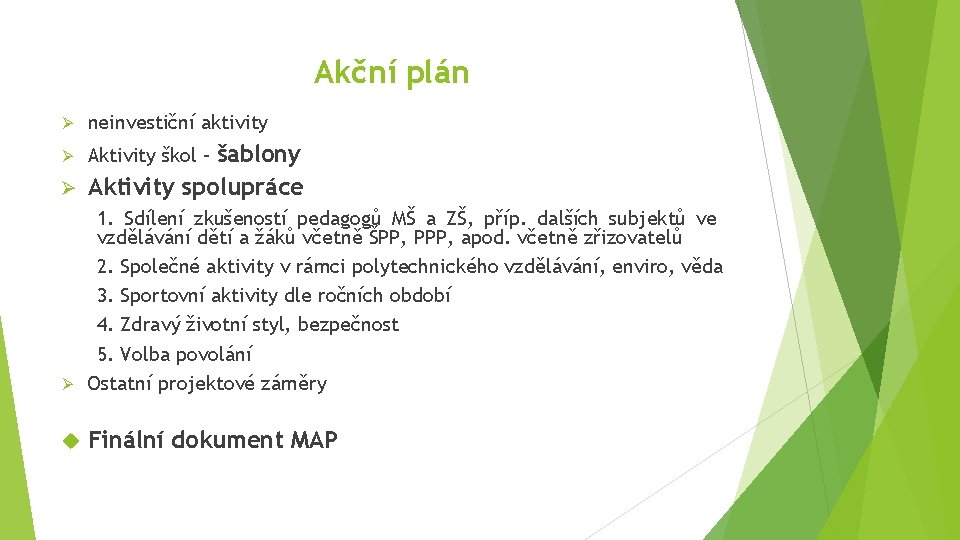 Akční plán

➢ neinvestiční aktivity

➢ Aktivity škol - šablony

➢ Aktivity spolupráce

1. Sdílení zkušeností pedagogů MŠ a ZŠ, příp. dalších subjektů ve vzdělávání dětí a žáků včetně ŠPP, PPP, apod. včetně zřizovatelů

2. Společné aktivity v rámci polytechnického vzdělávání, enviro, věda

3. Sportovní aktivity dle ročních období

4. Zdravý životní styl, bezpečnost

5. Volba povolání

➢ Ostatní projektové záměry

◆ Finální dokument MAP